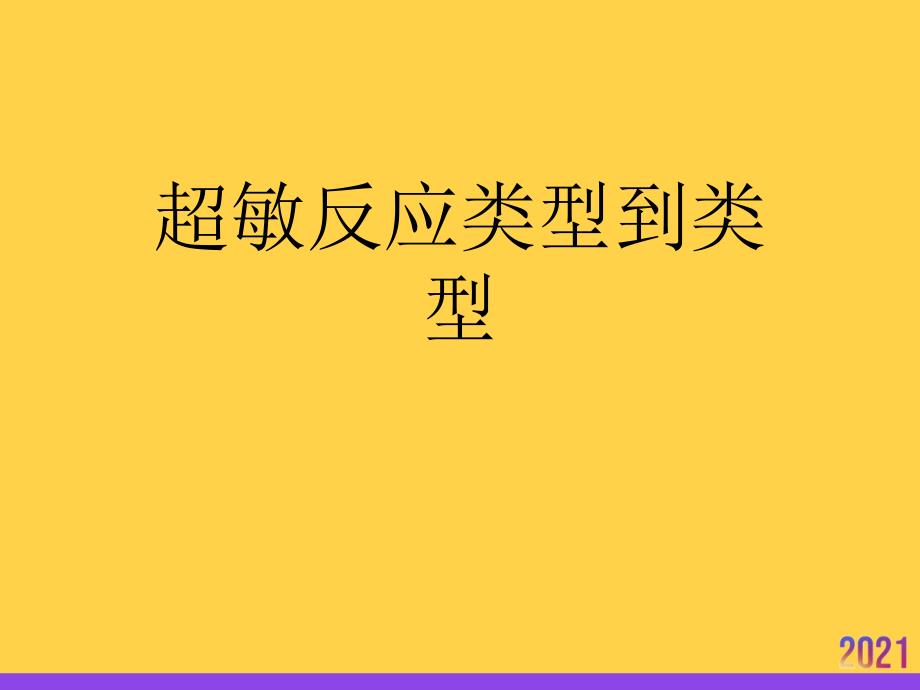 超敏反应类型到类型

2021